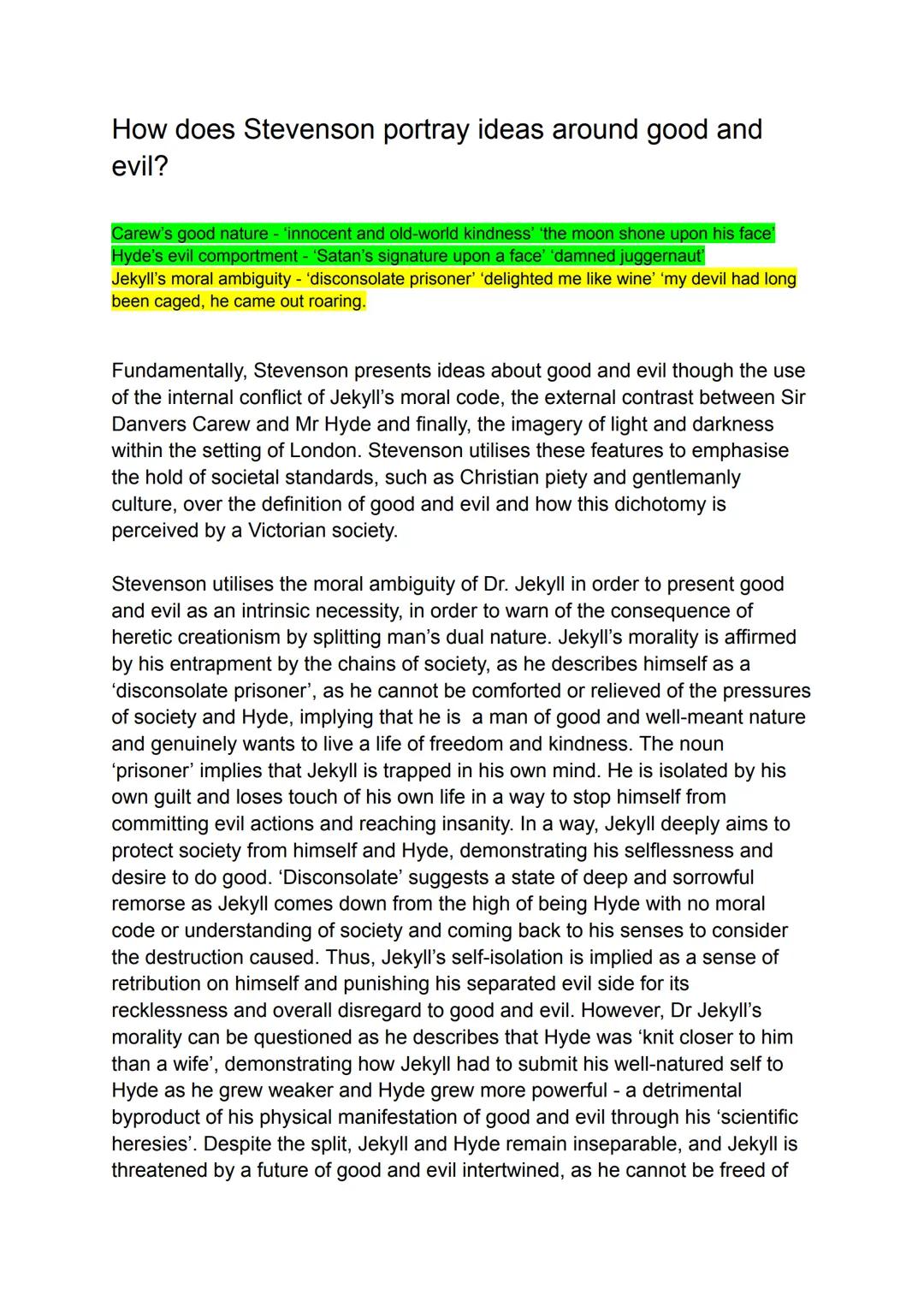 How does Stevenson portray ideas around good and evil?

Carew's good nature - 'innocent and old-world kindness' 'the moon shone upon his face'
Hyde's evil comportment - 'Satan's signature upon a face' 'damned juggernaut'
Jekyll's moral ambiguity - 'disconsolate prisoner' 'delighted me like wine' 'my devil had long been caged, he came out roaring.

Fundamentally, Stevenson presents ideas about good and evil though the use of the internal conflict of Jekyll's moral code, the external contrast between Sir Danvers Carew and Mr Hyde and finally, the imagery of light and darkness within the setting of London. Stevenson utilises these features to emphasise the hold of societal standards, such as Christian piety and gentlemanly culture, over the definition of good and evil and how this dichotomy is perceived by a Victorian society.

Stevenson utilises the moral ambiguity of Dr. Jekyll in order to present good and evil as an intrinsic necessity, in order to warn of the consequence of heretic creationism by splitting man's dual nature. Jekyll's morality is affirmed by his entrapment by the chains of society, as he describes himself as a 'disconsolate prisoner', as he cannot be comforted or relieved of the pressures of society and Hyde, implying that he is a man of good and well-meant nature and genuinely wants to live a life of freedom and kindness. The noun 'prisoner' implies that Jekyll is trapped in his own mind. He is isolated by his own guilt and loses touch of his own life in a way to stop himself from committing evil actions and reaching insanity. In a way, Jekyll deeply aims to protect society from himself and Hyde, demonstrating his selflessness and desire to do good. 'Disconsolate' suggests a state of deep and sorrowful remorse as Jekyll comes down from the high of being Hyde with no moral code or understanding of society and coming back to his senses to consider the destruction caused. Thus, Jekyll's self-isolation is implied as a sense of retribution on himself and punishing his separated evil side for its recklessness and overall disregard to good and evil. However, Dr Jekyll's morality can be questioned as he describes that Hyde was 'knit closer to him than a wife', demonstrating how Jekyll had to submit his well-natured self to Hyde as he grew weaker and Hyde grew more powerful - a detrimental byproduct of his physical manifestation of good and evil through his 'scientific heresies'. Despite the split, Jekyll and Hyde remain inseparable, and Jekyll is threatened by a future of good and evil intertwined, as he cannot be freed of